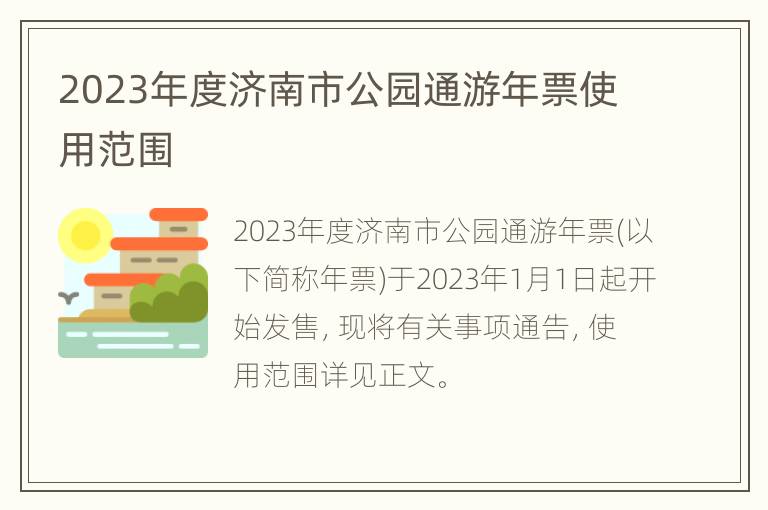 2023年度济南市公园通游年票使用范围

2023年度济南市公园通游年票(以下简称年票)于2023年1月1日起开始发售, 现将有关事项通告, 使用范围详见正文。